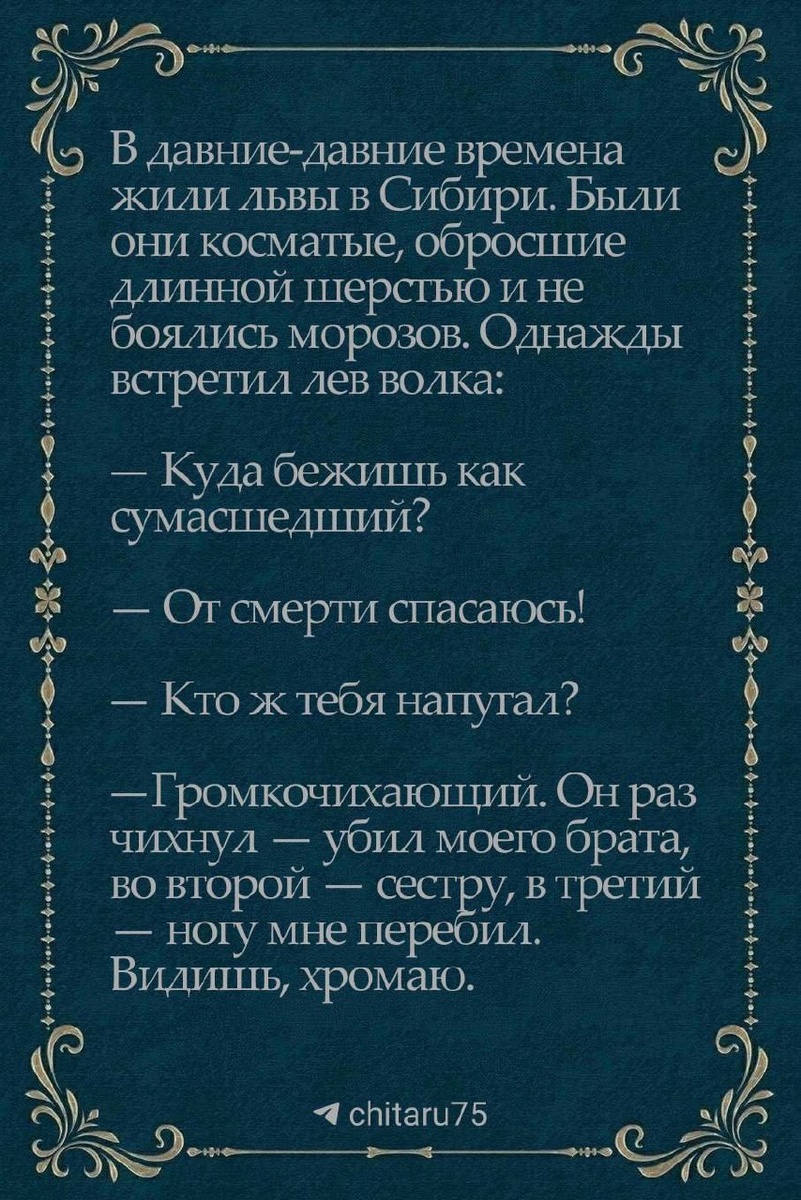 В давние-давние времена жили львы в Сибири. Были они косматые, обросшие длинной шерстью и не боялись морозов. Однажды встретил лев волка:

— Куда бежишь как сумасшедший?

— От смерти спасаюсь!

— Кто ж тебя напугал?

—Громкочихающий. Он раз чихнул — убил моего брата, во второй — сестру, в третий — ногу мне перебил. Видишь, хромаю.

chitaru75